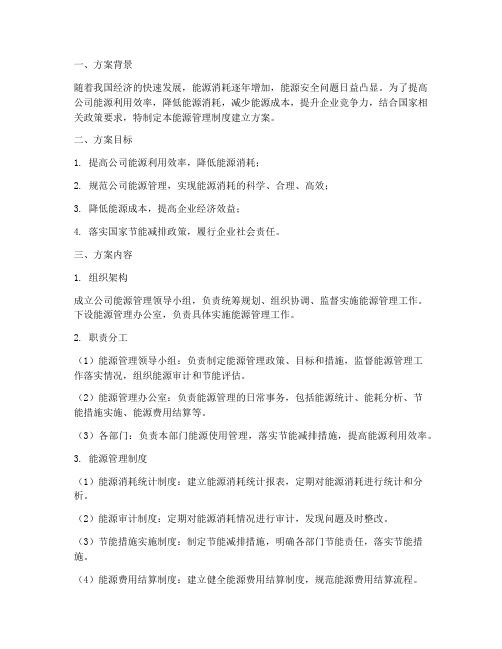 一、方案背景

随着我国经济的快速发展，能源消耗逐年增加，能源安全问题日益凸显。为了提高公司能源利用效率，降低能源消耗，减少能源成本，提升企业竞争力，结合国家相关政策要求，特制定本能源管理制度建立方案。

二、方案目标

1. 提高公司能源利用效率，降低能源消耗；

2. 规范公司能源管理，实现能源消耗的科学、合理、高效；

3. 降低能源成本，提高企业经济效益；

4. 落实国家节能减排政策，履行企业社会责任。

三、方案内容

1. 组织架构

成立公司能源管理领导小组，负责统筹规划、组织协调、监督实施能源管理工作。下设能源管理办公室，负责具体实施能源管理工作。

2. 职责分工

（1）能源管理领导小组：负责制定能源管理政策、目标和措施，监督能源管理工作落实情况，组织能源审计和节能评估。

（2）能源管理办公室：负责能源管理的日常事务，包括能源统计、能耗分析、节能措施实施、能源费用结算等。

（3）各部门：负责本部门能源使用管理，落实节能减排措施，提高能源利用效率。

3. 能源管理制度

（1）能源消耗统计制度：建立能源消耗统计报表，定期对能源消耗进行统计和分析。

（2）能源审计制度：定期对能源消耗情况进行审计，发现问题及时整改。

（3）节能措施实施制度：制定节能减排措施，明确各部门节能责任，落实节能措施。

（4）能源费用结算制度：建立健全能源费用结算制度，规范能源费用结算流程。